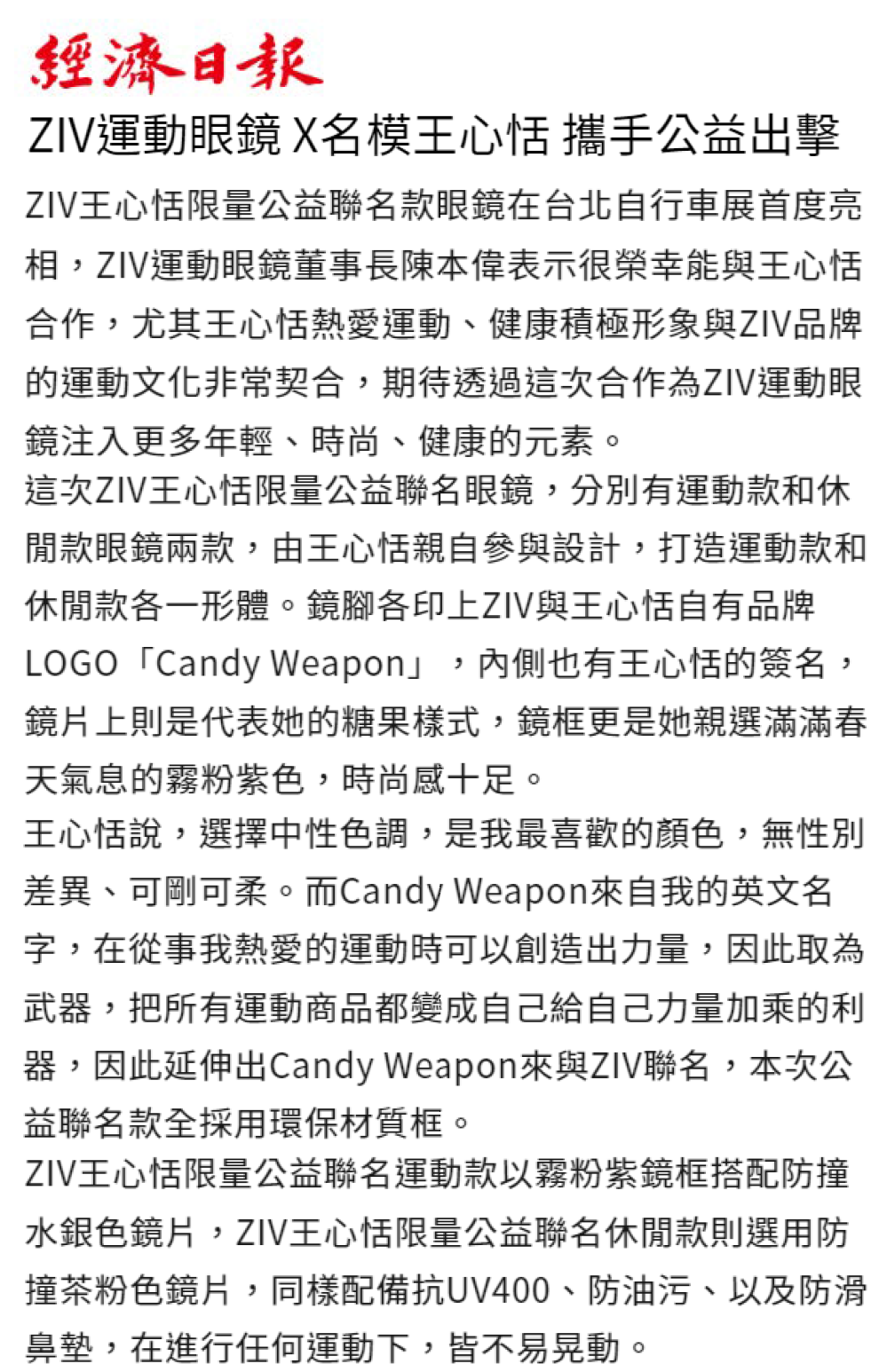 經濟日報

ZIV運動眼鏡 X名模王心恬 攜手公益出擊

ZIV王心恬限量公益聯名款眼鏡在台北自行車展首度亮相，ZIV運動眼鏡董事長陳本偉表示很榮幸能與王心恬合作，尤其王心恬熱愛運動、健康積極形象與ZIV品牌的運動文化非常契合，期待透過這次合作為ZIV運動眼鏡注入更多年輕、時尚、健康的元素。
這次ZIV王心恬限量公益聯名眼鏡，分別有運動款和休閒款眼鏡兩款，由王心恬親自參與設計，打造運動款和休閒款各一形體。鏡腳各印上ZIV與王心恬自有品牌LOGO「Candy Weapon」，內側也有王心恬的簽名，鏡片上則是代表她的糖果樣式，鏡框更是她親選滿滿春天氣息的霧粉紫色，時尚感十足。
王心恬說，選擇中性色調，是我最喜歡的顏色，無性別差異、可剛可柔。而Candy Weapon來自我的英文名字，在從事我熱愛的運動時可以創造出力量，因此取為武器，把所有運動商品都變成自己給自己力量加乘的利器，因此延伸出Candy Weapon來與ZIV聯名，本次公益聯名款全採用環保材質框。
ZIV王心恬限量公益聯名運動款以霧粉紫鏡框搭配防撞水銀色鏡片，ZIV王心恬限量公益聯名休閒款則選用防撞茶粉色鏡片，同樣配備抗UV400、防油污、以及防滑鼻墊，在進行任何運動下，皆不易晃動。